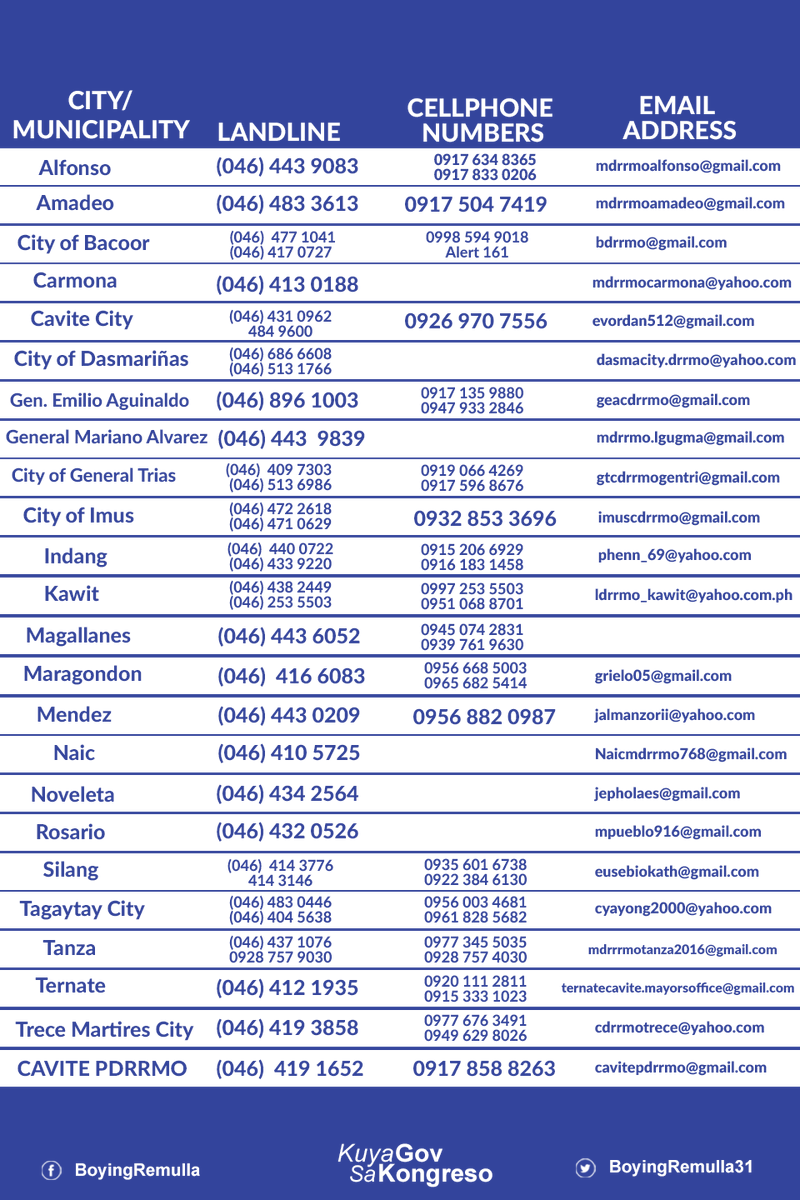 | CITY/ MUNICIPALITY | LANDLINE | CELLPHONE NUMBERS | EMAIL ADDRESS |
|---|---|---|---|
| Alfonso | (046) 443 9083 | 0917 634 8365 0917 833 0206 | mdrrmoalfonso@gmail.com |
| Amadeo | (046) 483 3613 | 0917 504 7419 | mdrrmoamadeo@gmail.com |
| City of Bacoor | (046) 477 1041 (046) 417 0727 | 0998 594 9018 Alert 161 | bdrrmo@gmail.com |
| Carmona | (046) 413 0188 | | mdrrmocarmona@yahoo.com |
| Cavite City | (046) 431 0962 484 9600 | 0926 970 7556 | evordan512@gmail.com |
| City of Dasmariñas | (046) 686 6608 (046) 513 1766 | | dasmacity.drrmo@yahoo.com |
| Gen. Emilio Aguinaldo | (046) 896 1003 | 0917 135 9880 0947 933 2846 | geacdrrmo@gmail.com |
| General Mariano Alvarez | (046) 443 9839 | | mdrrmo.lgugma@gmail.com |
| City of General Trias | (046) 409 7303 (046) 513 6986 | 0919 066 4269 0917 596 8676 | gtcdrrmogentri@gmail.com |
| City of Imus | (046) 472 2618 (046) 471 0629 | 0932 853 3696 | imuscdrrmo@gmail.com |
| Indang | (046) 440 0722 (046) 433 9220 | 0915 206 6929 0916 183 1458 | phenn_69@yahoo.com |
| Kawit | (046) 438 2449 (046) 253 5503 | 0997 253 5503 0951 068 8701 | ldrrmo_kawit@yahoo.com.ph |
| Magallanes | (046) 443 6052 | 0945 074 2831 0939 761 9630 | |
| Maragondon | (046) 416 6083 | 0956 668 5003 0965 682 5414 | grielo05@gmail.com |
| Mendez | (046) 443 0209 | 0956 882 0987 | jalmanzorii@yahoo.com |
| Naic | (046) 410 5725 | | Naicmdrrmo768@gmail.com |
| Noveleta | (046) 434 2564 | | jepholaes@gmail.com |
| Rosario | (046) 432 0526 | | mpueblo916@gmail.com |
| Silang | (046) 414 3776 414 3146 | 0935 601 6738 0922 384 6130 | eusebiokath@gmail.com |
| Tagaytay City | (046) 483 0446 (046) 404 5638 | 0956 003 4681 0961 828 5682 | cyayong2000@yahoo.com |
| Tanza | (046) 437 1076 0928 757 9030 | 0977 345 5035 0928 757 4030 | mdrrmotanza2016@gmail.com |
| Ternate | (046) 412 1935 | 0920 111 2811 0915 333 1023 | ternatecavite.mayorsoffice@gmail.com |
| Trece Martires City | (046) 419 3858 | 0977 676 3491 0949 629 8026 | cdrrmotrece@yahoo.com |
| CAVITE PDRRMO | (046) 419 1652 | 0917 858 8263 | cavitepdrrmo@gmail.com |

BoyingRemulla

KuyaGov SaKongreso

BoyingRemulla31